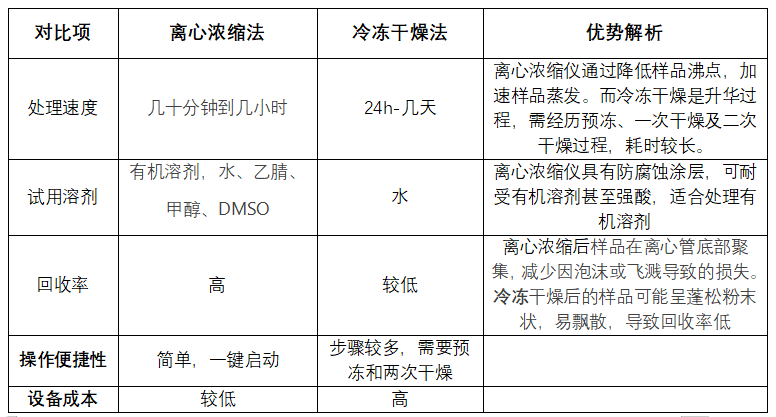 | 对比项 | 离心浓缩法 | 冷冻干燥法 | 优势解析 |
|---|---|---|---|
| 处理速度 | 几十分钟到几小时 | 24h-几天 | 离心浓缩仪通过降低样品沸点，加速样品蒸发。而冷冻干燥是升华过程，需经历预冻、一次干燥及二次干燥过程，耗时较长。 |
| 试用溶剂 | 有机溶剂，水、乙腈、甲醇、DMSO | 水 | 离心浓缩仪具有防腐蚀涂层，可耐受有机溶剂甚至强酸，适合处理有机溶剂 |
| 回收率 | 高 | 较低 | 离心浓缩后样品在离心管底部聚集，减少因泡沫或飞溅导致的损失。冷冻干燥后的样品可能呈蓬松粉末状，易飘散，导致回收率低 |
| 操作便捷性 | 简单，一键启动 | 步骤较多，需要预冻和两次干燥 | |
| 设备成本 | 较低 | 高 | |